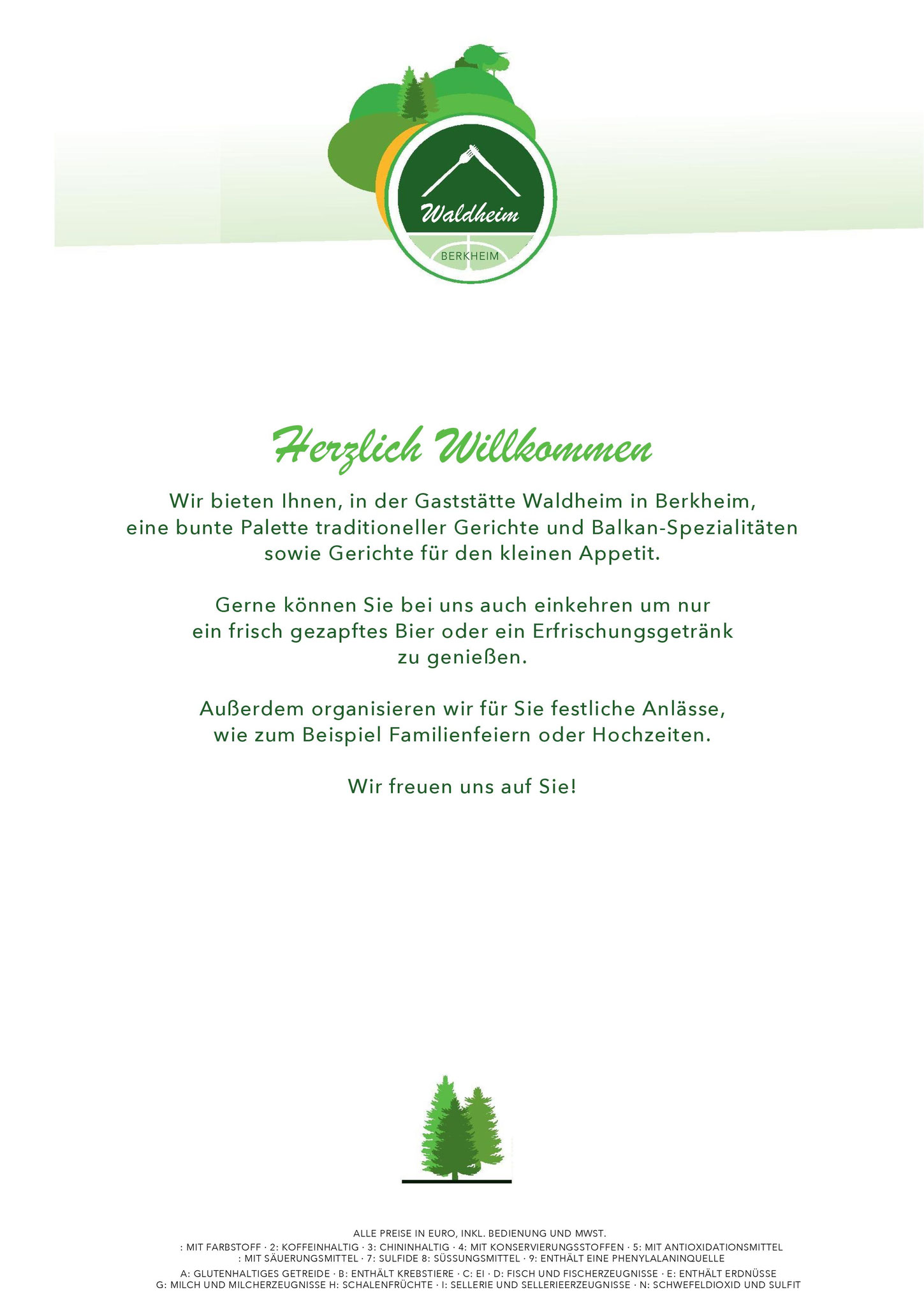 Waldheim
BERKHEIM

Herzlich Willkommen

Wir bieten Ihnen, in der Gaststätte Waldheim in Berkheim, eine bunte Palette traditioneller Gerichte und Balkan-Spezialitäten sowie Gerichte für den kleinen Appetit.

Gerne können Sie bei uns auch einkehren um nur ein frisch gezapftes Bier oder ein Erfrischungsgetränk zu genießen.

Außerdem organisieren wir für Sie festliche Anlässe, wie zum Beispiel Familienfeiern oder Hochzeiten.

Wir freuen uns auf Sie!

ALLE PREISE IN EURO, INKL. BEDIENUNG UND MWST.
: MIT FARBSTOFF · 2: KOFFEINHALTIG · 3: CHININHALTIG · 4: MIT KONSERVIERUNGSSTOFFEN · 5: MIT ANTIOXIDATIONSMITTEL
: MIT SÄUERUNGSMITTEL · 7: SULFIDE 8: SÜSSUNGSMITTEL · 9: ENTHÄLT EINE PHENYLALANINQUELLE
A: GLUTENHALTIGES GETREIDE · B: ENTHÄLT KREBSTIERE · C: EI · D: FISCH UND FISCHERZEUGNISSE · E: ENTHÄLT ERDNÜSSE
G: MILCH UND MILCHERZEUGNISSE H: SCHALENFRÜCHTE · I: SELLERIE UND SELLERIEERZEUGNISSE · N: SCHWEFELDIOXID UND SULFIT